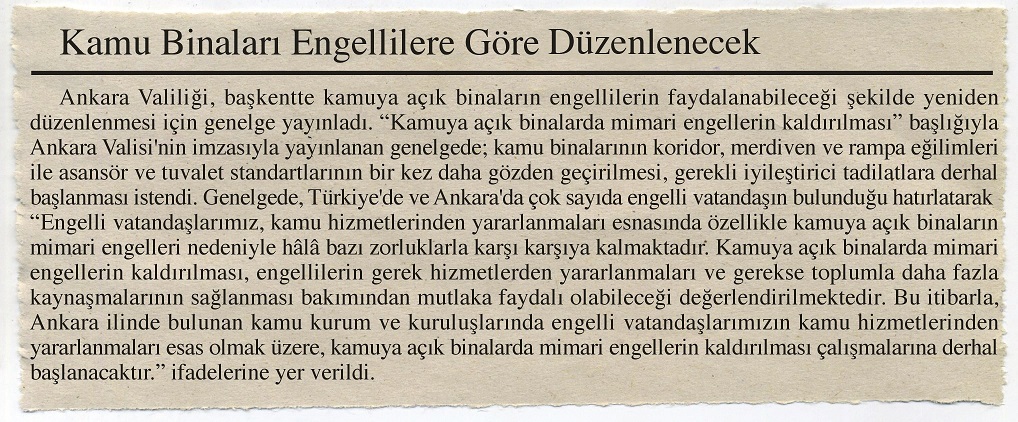 Kamu Binaları Engellilere Göre Düzenlenecek

Ankara Valiliği, başkentte kamuya açık binaların engellilerin faydalanabileceği şekilde yeniden düzenlenmesi için genelge yayınladı. “Kamuya açık binalarda mimari engellerin kaldırılması” başlığıyla Ankara Valisi'nin imzasıyla yayınlanan genelgede; kamu binalarının koridor, merdiven ve rampa eğilimleri ile asansör ve tuvalet standartlarının bir kez daha gözden geçirilmesi, gerekli iyileştirici tadilatlara derhal başlanması istendi. Genelgede, Türkiye'de ve Ankara'da çok sayıda engelli vatandaşın bulunduğu hatırlatarak “Engelli vatandaşlarımız, kamu hizmetlerinden yararlanmaları esnasında özellikle kamuya açık binaların mimari engelleri nedeniyle hâlâ bazı zorluklarla karşı karşıya kalmaktadır. Kamuya açık binalarda mimari engellerin kaldırılması, engellilerin gerek hizmetlerden yararlanmaları ve gerekse toplumla daha fazla kaynaşmalarının sağlanması bakımından mutlaka faydalı olabileceği değerlendirilmektedir. Bu itibarla, Ankara ilinde bulunan kamu kurum ve kuruluşlarında engelli vatandaşlarımızın kamu hizmetlerinden yararlanmaları esas olmak üzere, kamuya açık binalarda mimari engellerin kaldırılması çalışmalarına derhal başlanacaktır.” ifadelerine yer verildi.